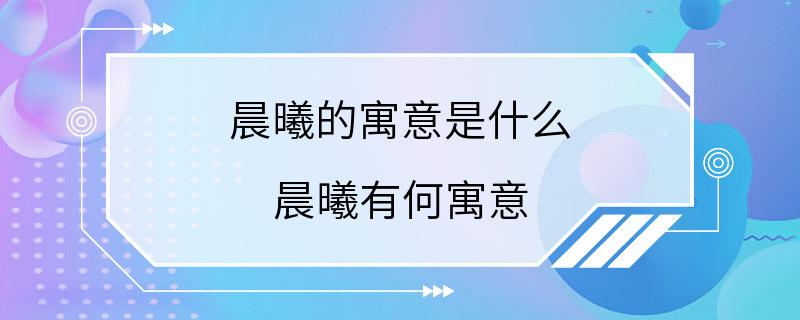 晨曦的寓意是什么

晨曦有何寓意